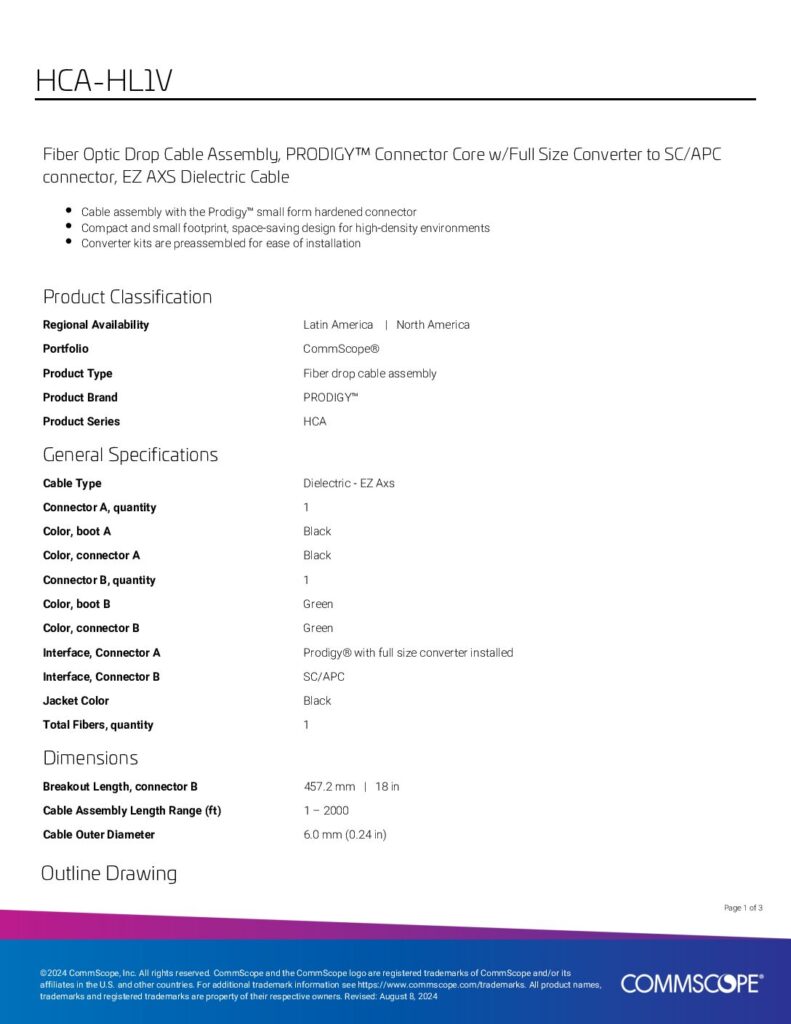 HCA-HL1V

Fiber Optic Drop Cable Assembly, PRODIGY™ Connector Core w/Full Size Converter to SC/APC connector, EZ AXS Dielectric Cable

• Cable assembly with the Prodigy™ small form hardened connector
• Compact and small footprint, space-saving design for high-density environments
• Converter kits are preassembled for ease of installation

Product Classification

Regional Availability
Latin America | North America

Portfolio
CommScope®

Product Type
Fiber drop cable assembly

Product Brand
PRODIGY™

Product Series
HCA

General Specifications

Cable Type
Dielectric - EZ Axs

Connector A, quantity
1

Color, boot A
Black

Color, connector A
Black

Connector B, quantity
1

Color, boot B
Green

Color, connector B
Green

Interface, Connector A
Prodigy® with full size converter installed

Interface, Connector B
SC/APC

Jacket Color
Black

Total Fibers, quantity
1

Dimensions

Breakout Length, connector B
457.2 mm | 18 in

Cable Assembly Length Range (ft)
1 – 2000

Cable Outer Diameter
6.0 mm (0.24 in)

Outline Drawing

Page 1 of 3

©2024 CommScope, Inc. All rights reserved. CommScope and the CommScope logo are registered trademarks of CommScope and/or its affiliates in the U.S. and other countries. For additional trademark information see https://www.commscope.com/trademarks. All product names, trademarks and registered trademarks are property of their respective owners. Revised: August 8, 2024

COMMSCOPE®